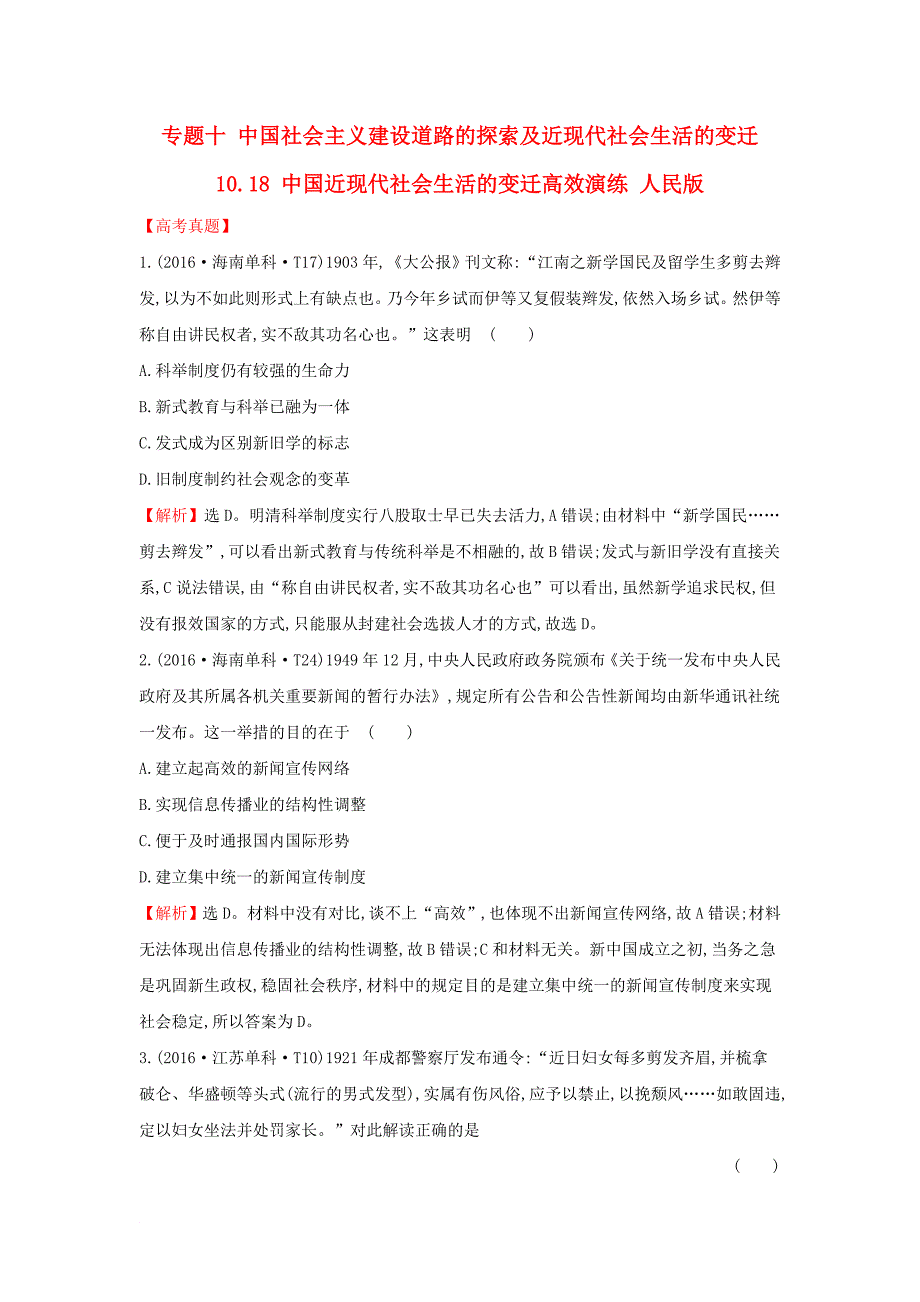 专题十 中国社会主义建设道路的探索及近现代社会生活的变迁

10.18 中国近现代社会生活的变迁高效演练 人民版

【高考真题】

1.(2016·海南单科·T17)1903年,《大公报》刊文称:“江南之新学国民及留学生多剪去辫发,以为不如此则形式上有缺点也。乃今年乡试而伊等又复假装辫发,依然入场乡试。然伊等称自由讲民权者,实不敌其功名心也。”这表明 ( )

A.科举制度仍有较强的生命力

B.新式教育与科举已融为一体

C.发式成为区别新旧学的标志

D.旧制度制约社会观念的变革

【解析】选D。明清科举制度实行八股取士早已失去活力,A错误;由材料中“新学国民……剪去辫发”,可以看出新式教育与传统科举是不相融的,故B错误;发式与新旧学没有直接关系,C说法错误,由“称自由讲民权者,实不敌其功名心也”可以看出,虽然新学追求民权,但没有报效国家的方式,只能服从封建社会选拔人才的方式,故选D。

2.(2016·海南单科·T24)1949年12月,中央人民政府政务院颁布《关于统一发布中央人民政府及其所属各机关重要新闻的暂行办法》,规定所有公告和公告性新闻均由新华通讯社统一发布。这一举措的目的在于 ( )

A.建立起高效的新闻宣传网络

B.实现信息传播业的结构性调整

C.便于及时通报国内国际形势

D.建立集中统一的新闻宣传制度

【解析】选D。材料中没有对比,谈不上“高效”,也体现不出新闻宣传网络,故A错误;材料无法体现出信息传播业的结构性调整,故B错误;C和材料无关。新中国成立之初,当务之急是巩固新生政权,稳固社会秩序,材料中的规定目的是建立集中统一的新闻宣传制度来实现社会稳定,所以答案为D。

3.(2016·江苏单科·T10)1921年成都警察厅发布通令:“近日妇女每多剪发齐眉,并梳拿破仑、华盛顿等头式(流行的男式发型),实属有伤风俗,应予以禁止,以挽颓风……如敢固违,定以妇女坐法并处罚家长。”对此解读正确的是

( )